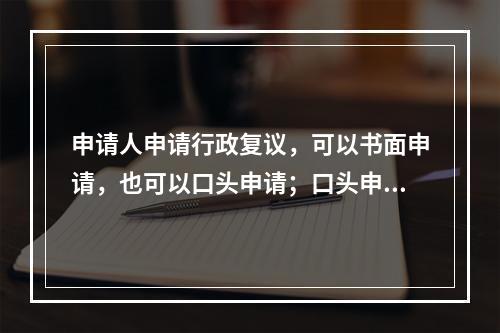 申请人申请行政复议，可以书面申请，也可以口头申请；口头申...